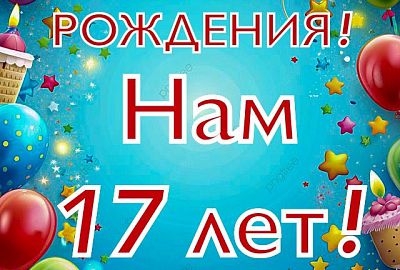 РОЖДЕНИЯ!
Нам
17 лет!